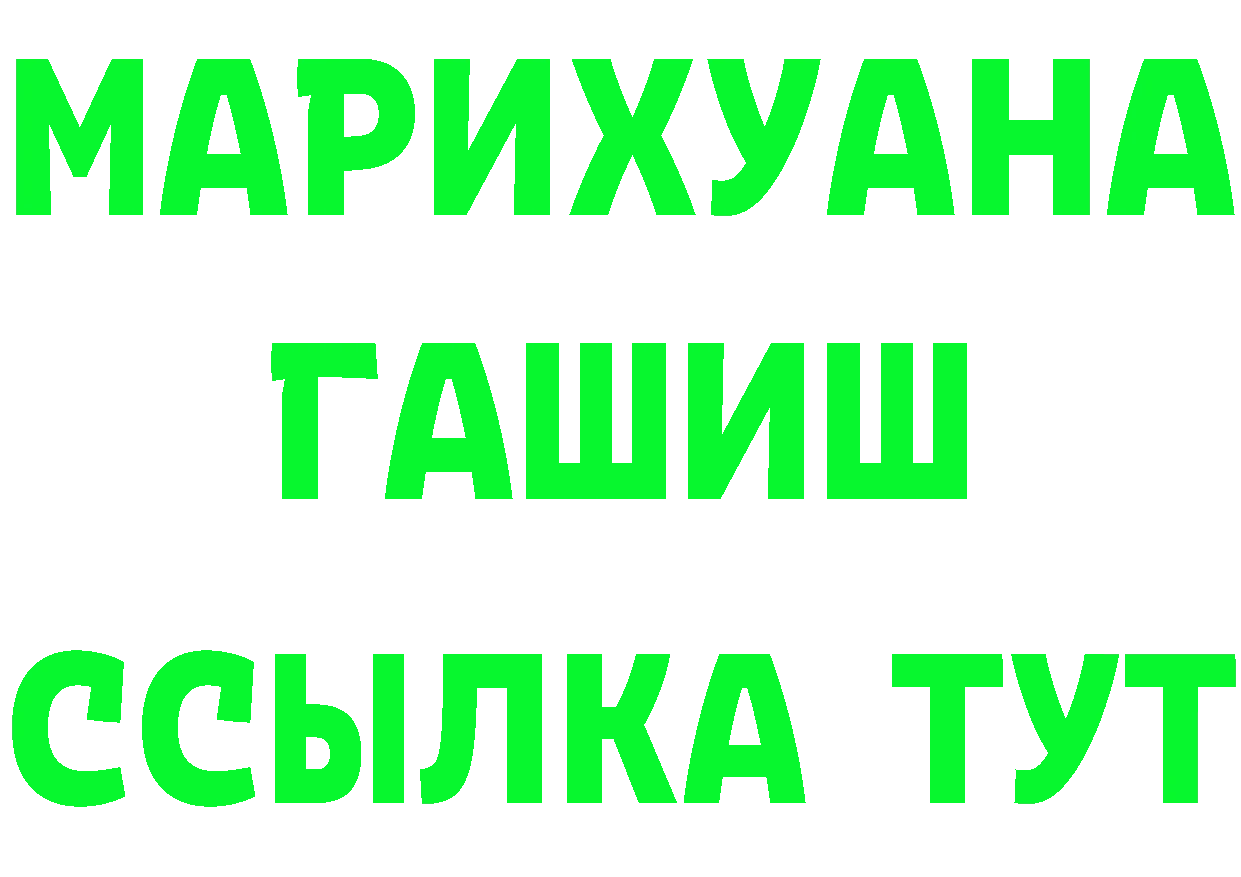 МАРИХУАНА ГАШИШ ССЫЛКА ТУТ